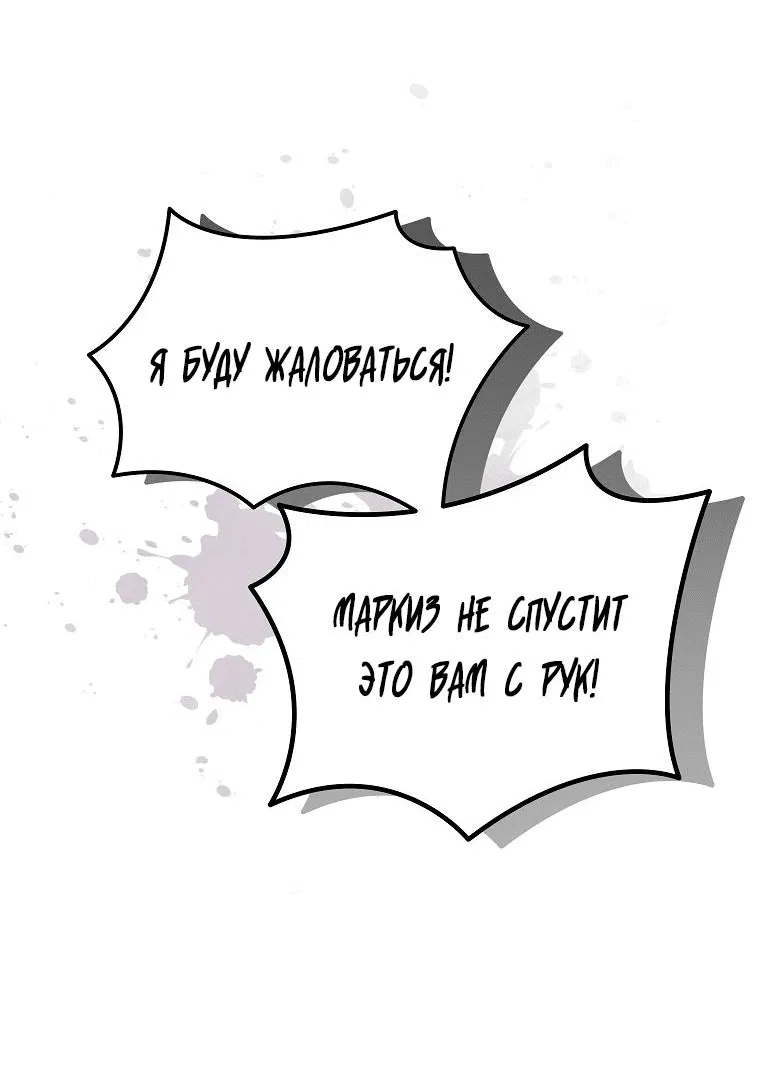 Я БУДУ ЖАЛОВАТЬСЯ!

МАРКИЗ НЕ СПУСТИТ ЭТО ВАМ С РУК!